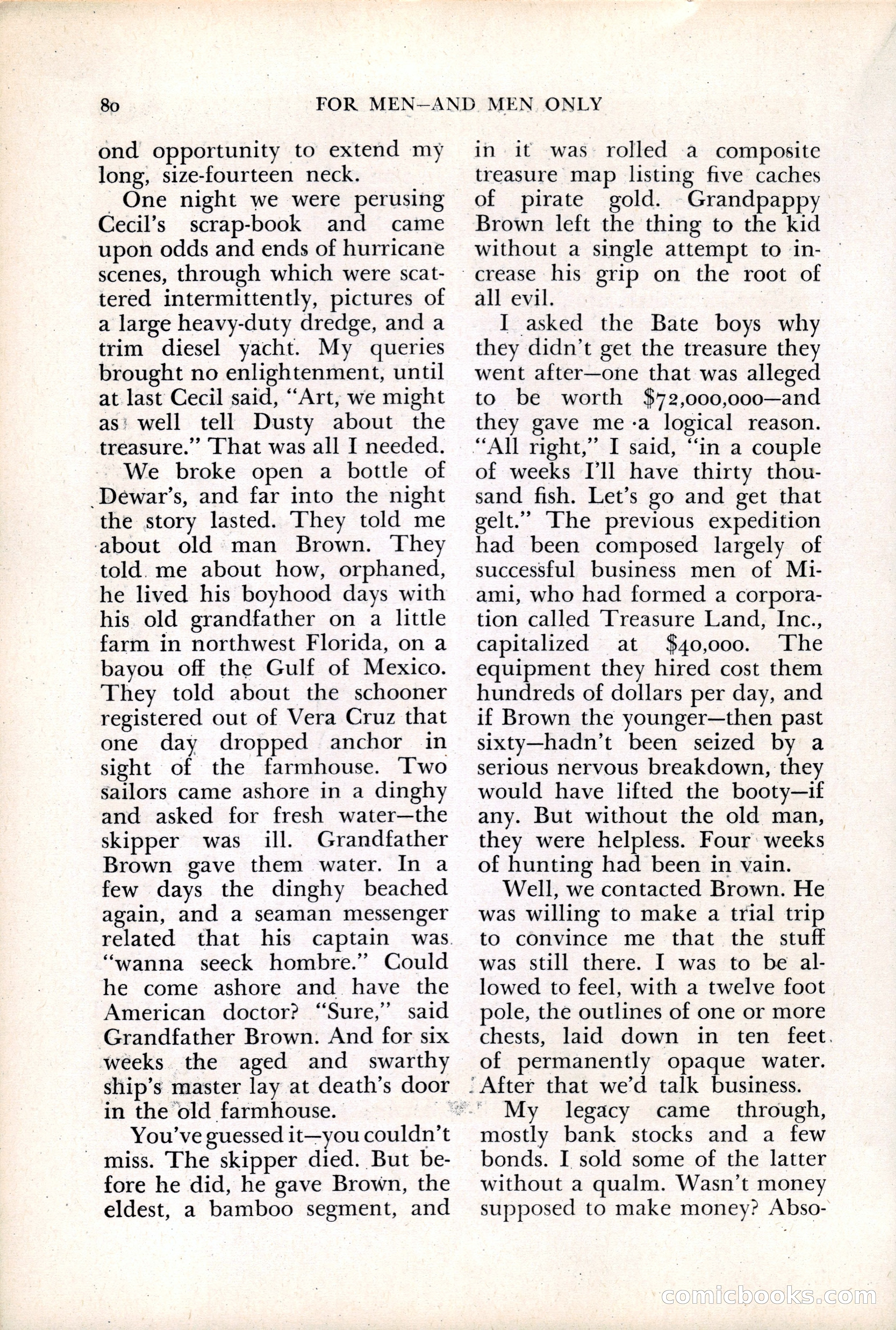 80 FOR MEN—AND MEN ONLY

ond opportunity to extend my long, size-fourteen neck.

One night we were perusing Cecil's scrap-book and came upon odds and ends of hurricane scenes, through which were scattered intermittently, pictures of a large heavy-duty dredge, and a trim diesel yacht. My queries brought no enlightenment, until at last Cecil said, "Art, we might as well tell Dusty about the treasure." That was all I needed.

We broke open a bottle of Dewar's, and far into the night the story lasted. They told me about old man Brown. They told me about how, orphaned, he lived his boyhood days with his old grandfather on a little farm in northwest Florida, on a bayou off the Gulf of Mexico. They told about the schooner registered out of Vera Cruz that one day dropped anchor in sight of the farmhouse. Two sailors came ashore in a dinghy and asked for fresh water—the skipper was ill. Grandfather Brown gave them water. In a few days the dinghy beached again, and a seaman messenger related that his captain was "wanna seeck hombre." Could he come ashore and have the American doctor? "Sure," said Grandfather Brown. And for six weeks the aged and swarthy ship's master lay at death's door in the old farmhouse.

You've guessed it—you couldn't miss. The skipper died. But before he did, he gave Brown, the eldest, a bamboo segment, and in it was rolled a composite treasure map listing five caches of pirate gold. Grandpappy Brown left the thing to the kid without a single attempt to increase his grip on the root of all evil.

I asked the Bate boys why they didn't get the treasure they went after—one that was alleged to be worth $72,000,000—and they gave me a logical reason. "All right," I said, "in a couple of weeks I'll have thirty thousand fish. Let's go and get that gelt." The previous expedition had been composed largely of successful business men of Miami, who had formed a corporation called Treasure Land, Inc., capitalized at $40,000. The equipment they hired cost them hundreds of dollars per day, and if Brown the younger—then past sixty—hadn't been seized by a serious nervous breakdown, they would have lifted the booty—if any. But without the old man, they were helpless. Four weeks of hunting had been in vain.

Well, we contacted Brown. He was willing to make a trial trip to convince me that the stuff was still there. I was to be allowed to feel, with a twelve foot pole, the outlines of one or more chests, laid down in ten feet of permanently opaque water. After that we'd talk business.

My legacy came through, mostly bank stocks and a few bonds. I sold some of the latter without a qualm. Wasn't money supposed to make money? Abso-

comicbooks.com